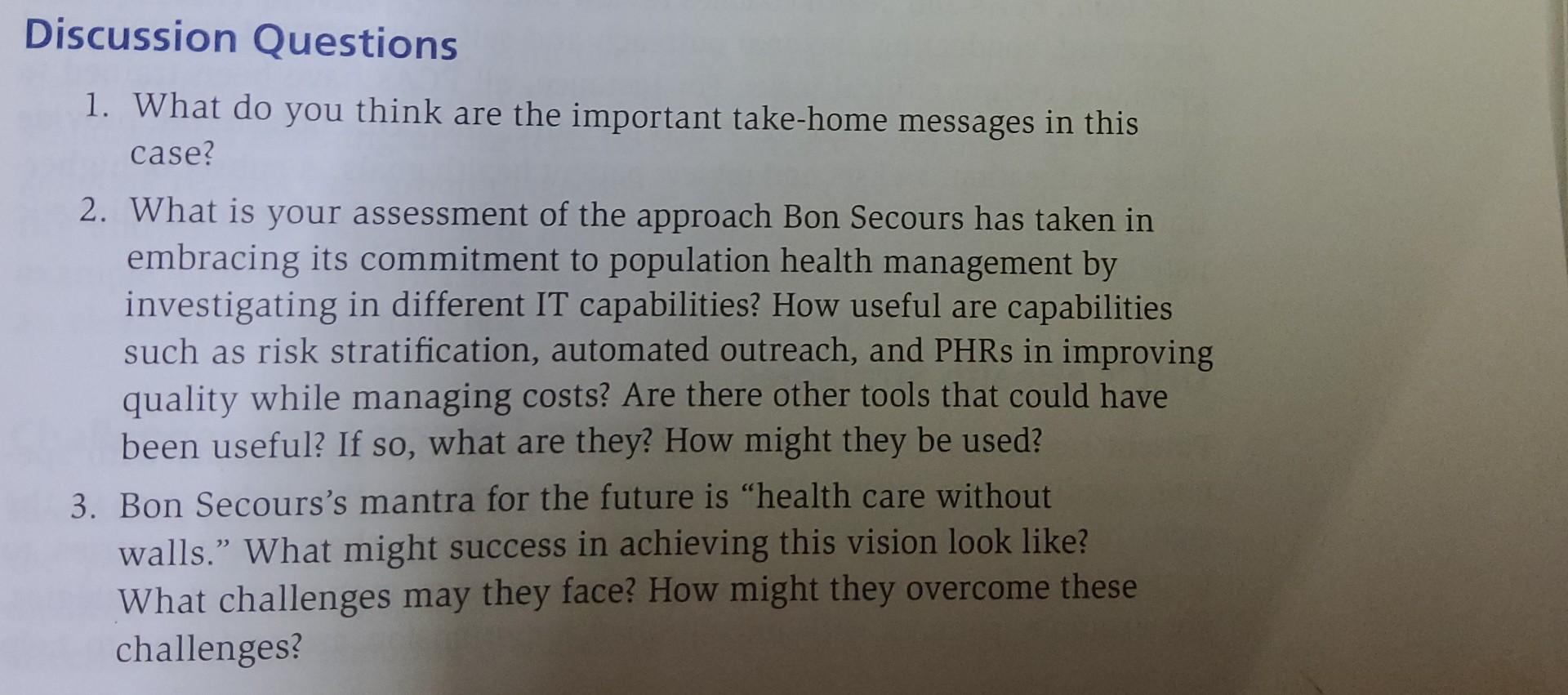 Discussion Questions

1. What do you think are the important take-home messages in this case?

2. What is your assessment of the approach Bon Secours has taken in embracing its commitment to population health management by investigating in different IT capabilities? How useful are capabilities such as risk stratification, automated outreach, and PHRs in improving quality while managing costs? Are there other tools that could have been useful? If so, what are they? How might they be used?

3. Bon Secours's mantra for the future is "health care without walls." What might success in achieving this vision look like? What challenges may they face? How might they overcome these challenges?